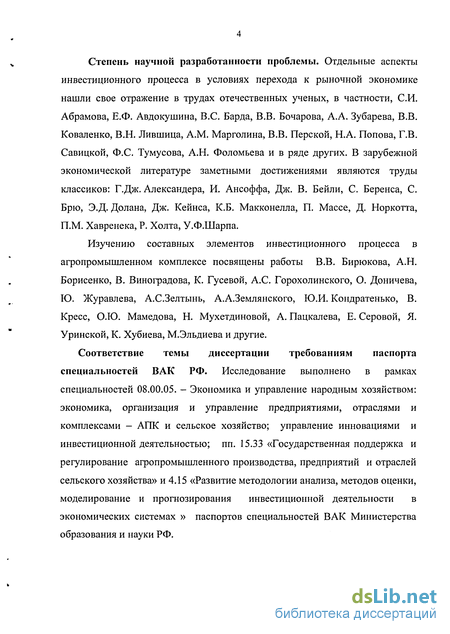 4

Степень научной разработанности проблемы. Отдельные аспекты инвестиционного процесса в условиях перехода к рыночной экономике нашли свое отражение в трудах отечественных ученых, в частности, С.И. Абрамова, Е.Ф. Авдокушина, В.С. Барда, В.В. Бочарова, А.А. Зубарева, В.В. Коваленко, В.Н. Лившица, А.М. Марголина, В.В. Перской, Н.А. Попова, Г.В. Савицкой, Ф.С. Тумусова, А.Н. Фоломьева и в ряде других. В зарубежной экономической литературе заметными достижениями являются труды классиков: Г.Дж. Александера, И. Ансоффа, Дж. В. Бейли, С. Беренса, С. Брю, Э.Д. Долана, Дж. Кейнса, К.Б. Макконелла, П. Массе, Д. Норкотта, П.М. Хавренека, Р. Холта, У.Ф.Шарпа.

Изучению составных элементов инвестиционного процесса в агропромышленном комплексе посвящены работы В.В. Бирюкова, А.Н. Борисенко, В. Виноградова, К. Гусевой, А.С. Горохолинского, О. Доничева, Ю. Журавлева, А.С.Зелтынь, А.А.Землянского, Ю.И. Кондратенько, В. Кресс, О.Ю. Мамедова, Н. Мухетдиновой, А. Пацкалева, Е. Серовой, Я. Уринской, К. Хубиева, М.Эльдиева и другие.

Соответствие темы диссертации требованиям паспорта специальностей ВАК РФ. Исследование выполнено в рамках специальностей 08.00.05. – Экономика и управление народным хозяйством: экономика, организация и управление предприятиями, отраслями и комплексами – АПК и сельское хозяйство; управление инновациями и инвестиционной деятельностью; пп. 15.33 «Государственная поддержка и регулирование агропромышленного производства, предприятий и отраслей сельского хозяйства» и 4.15 «Развитие методологии анализа, методов оценки, моделирование и прогнозирования инвестиционной деятельности в экономических системах » паспортов специальностей ВАК Министерства образования и науки РФ.

dsLib.net
библиотека диссертаций